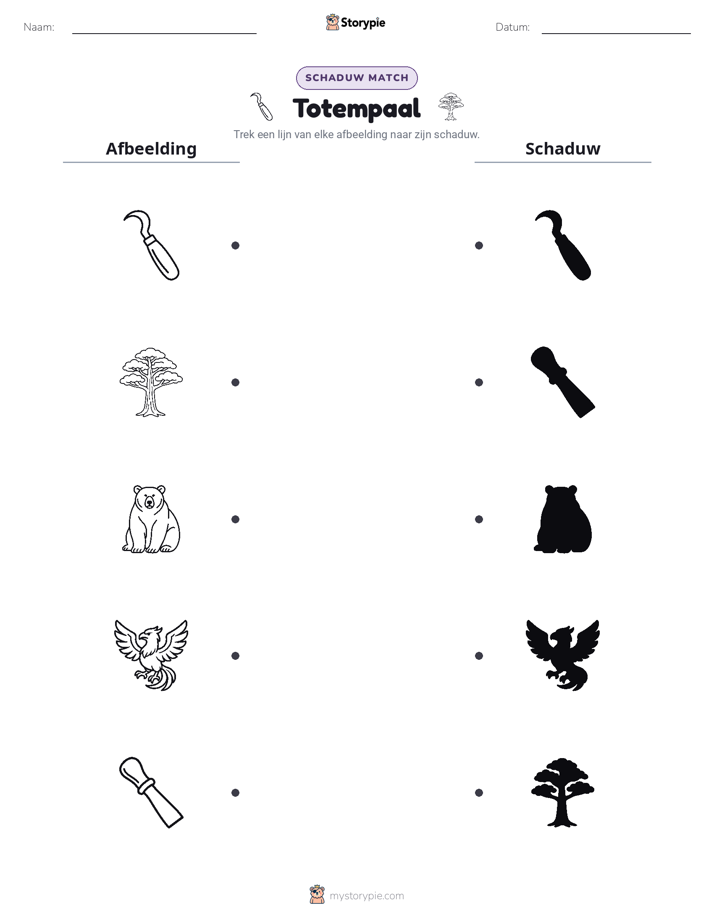 Naam: ____ Storypie Datum: ____

SCHADUW MATCH

Totempaal

Trek een lijn van elke afbeelding naar zijn schaduw.

Afbeelding

Schaduw

mystorypie.com